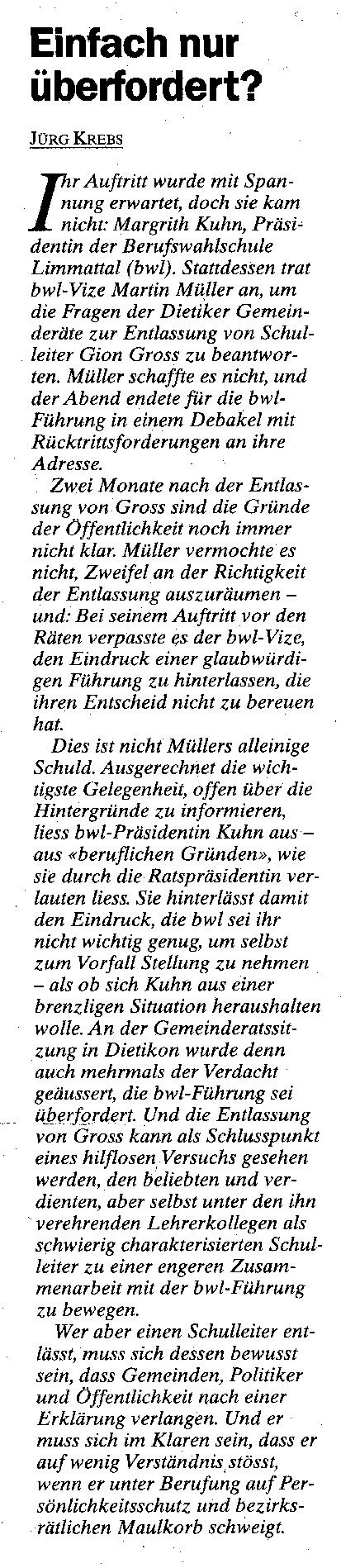 Einfach nur überfordert?

JÜRG KREBS

Ihr Auftritt wurde mit Spannung erwartet, doch sie kam nicht: Margrith Kuhn, Präsidentin der Berufswahlschule Limmattal (bwl). Stattdessen trat bwl-Vize Martin Müller an, um die Fragen der Dietiker Gemeinderäte zur Entlassung von Schulleiter Gion Gross zu beantworten. Müller schaffte es nicht, und der Abend endete für die bwl-Führung in einem Debakel mit Rücktrittsforderungen an ihre Adresse.

Zwei Monate nach der Entlassung von Gross sind die Gründe der Öffentlichkeit noch immer nicht klar. Müller vermochte es nicht, Zweifel an der Richtigkeit der Entlassung auszuräumen – und: Bei seinem Auftritt vor den Räten verpasste es der bwl-Vize, den Eindruck einer glaubwürdigen Führung zu hinterlassen, die ihren Entscheid nicht zu bereuen hat.

Dies ist nicht Müllers alleinige Schuld. Ausgerechnet die wichtigste Gelegenheit, offen über die Hintergründe zu informieren, liess bwl-Präsidentin Kuhn aus – aus «beruflichen Gründen», wie sie durch die Ratspräsidentin verlauten liess. Sie hinterlässt damit den Eindruck, die bwl sei ihr nicht wichtig genug, um selbst zum Vorfall Stellung zu nehmen – als ob sich Kuhn aus einer brenzligen Situation heraushalten wolle. An der Gemeinderatssitzung in Dietikon wurde denn auch mehrmals der Verdacht geäussert, die bwl-Führung sei überfordert. Und die Entlassung von Gross kann als Schlusspunkt eines hilflosen Versuchs gesehen werden, den beliebten und verdienten, aber selbst unter den ihn verehrenden Lehrerkollegen als schwierig charakterisierten Schulleiter zu einer engeren Zusammenarbeit mit der bwl-Führung zu bewegen.

Wer aber einen Schulleiter entlässt, muss sich dessen bewusst sein, dass Gemeinden, Politiker und Öffentlichkeit nach einer Erklärung verlangen. Und er muss sich im Klaren sein, dass er auf wenig Verständnis stösst, wenn er unter Berufung auf Persönlichkeitsschutz und bezirksrätlichen Maulkorb schweigt.